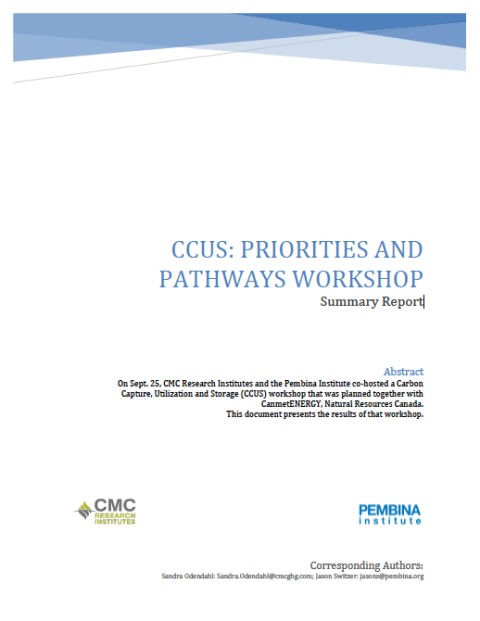 CCUS: PRIORITIES AND PATHWAYS WORKSHOP
Summary Report

Abstract
On Sept. 25, CMC Research Institutes and the Pembina Institute co-hosted a Carbon Capture, Utilization and Storage (CCUS) workshop that was planned together with CanmetENERGY, Natural Resources Canada.
This document presents the results of that workshop.

CMC RESEARCH INSTITUTES

PEMBINA institute

Corresponding Authors:
Sandra Odendahl: Sandra.Odendahl@cmcghg.com; Jason Switzer: jasons@pembina.org